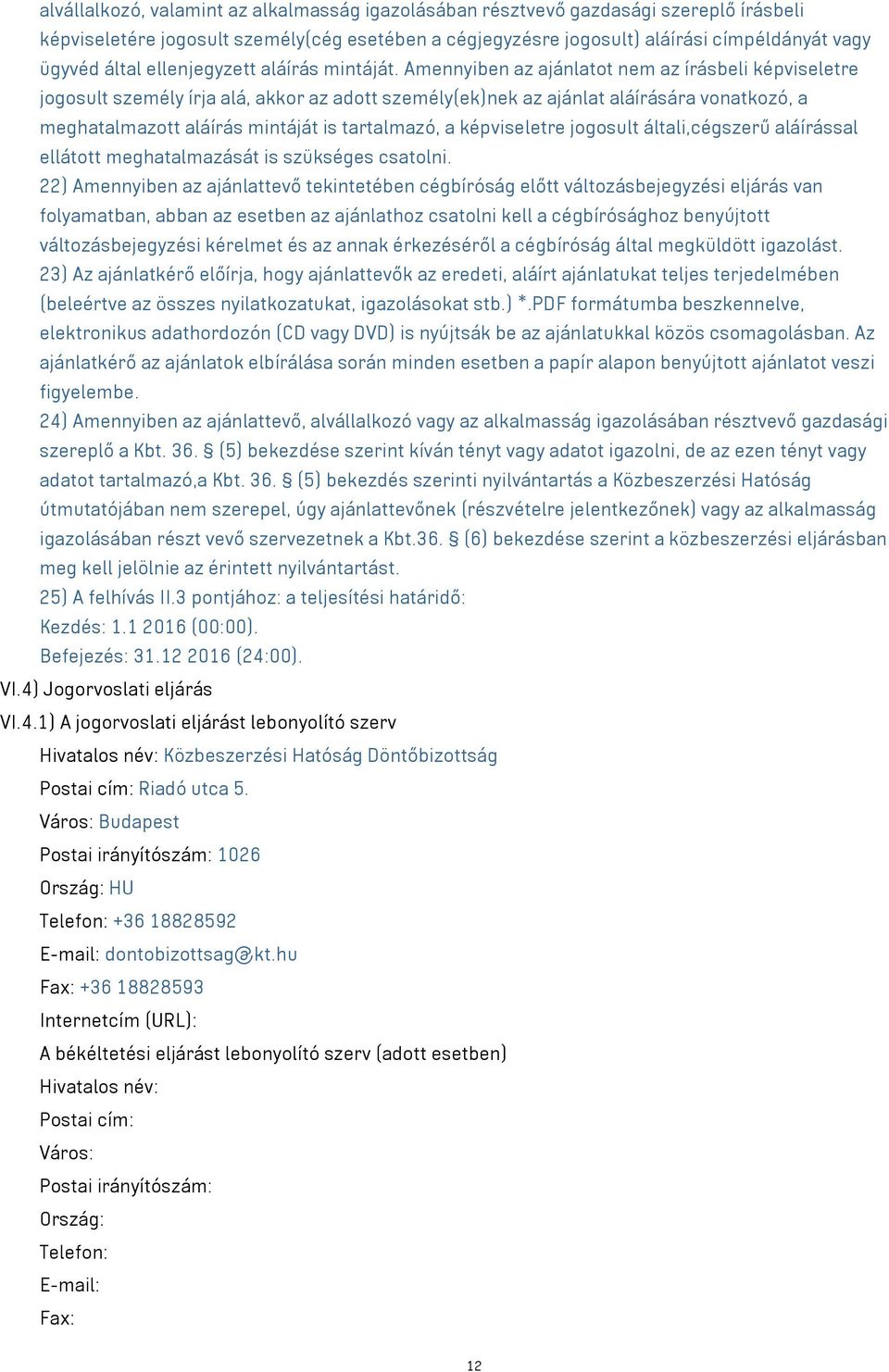 alvállalkozó, valamint az alkalmasság igazolásában résztvevő gazdasági szereplő írásbeli képviseletére jogosult személy(cég esetében a cégjegyzésre jogosult) aláírási címpéldányát vagy ügyvéd által ellenjegyzett aláírás mintáját. Amennyiben az ajánlatot nem az írásbeli képviseletre jogosult személy írja alá, akkor az adott személy(ek)nek az ajánlat aláírására vonatkozó, a meghatalmazott aláírás mintáját is tartalmazó, a képviseletre jogosult általi,cégszerű aláírással ellátott meghatalmazását is szükséges csatolni.
22) Amennyiben az ajánlattevő tekintetében cégbíróság előtt változásbejegyzési eljárás van folyamatban, abban az esetben az ajánlathoz csatolni kell a cégbírósághoz benyújtott változásbejegyzési kérelmet és az annak érkezéséről a cégbíróság által megküldött igazolást.
23) Az ajánlatkérő előírja, hogy ajánlattevők az eredeti, aláírt ajánlatukat teljes terjedelmében (beleértve az összes nyilatkozatukat, igazolásokat stb.) *.PDF formátumba beszkennelve, elektronikus adathordozón (CD vagy DVD) is nyújtsák be az ajánlatukkal közös csomagolásban. Az ajánlatkérő az ajánlatok elbírálása során minden esetben a papír alapon benyújtott ajánlatot veszi figyelembe.
24) Amennyiben az ajánlattevő, alvállalkozó vagy az alkalmasság igazolásában résztvevő gazdasági szereplő a Kbt. 36. § (5) bekezdése szerint kíván tényt vagy adatot igazolni, de az ezen tényt vagy adatot tartalmazó,a Kbt. 36. § (5) bekezdés szerinti nyilvántartás a Közbeszerzési Hatóság útmutatójában nem szerepel, úgy ajánlattevőnek (részvételre jelentkezőnek) vagy az alkalmasság igazolásában részt vevő szervezetnek a Kbt.36. § (6) bekezdése szerint a közbeszerzési eljárásban meg kell jelölnie az érintett nyilvántartást.
25) A felhívás II.3 pontjához: a teljesítési határidő:
Kezdés: 1.1 2016 (00:00).
Befejezés: 31.12 2016 (24:00).
VI.4) Jogorvoslati eljárás
VI.4.1) A jogorvoslati eljárást lebonyolító szerv
Hivatalos név: Közbeszerzési Hatóság Döntőbizottság
Postai cím: Riadó utca 5.
Város: Budapest
Postai irányítószám: 1026
Ország: HU
Telefon: +36 18828592
E-mail: dontobizottsag@kt.hu
Fax: +36 18828593
Internetcím (URL):
A békéltetési eljárást lebonyolító szerv (adott esetben)
Hivatalos név:
Postai cím:
Város:
Postai irányítószám:
Ország:
Telefon:
E-mail:
Fax:
12